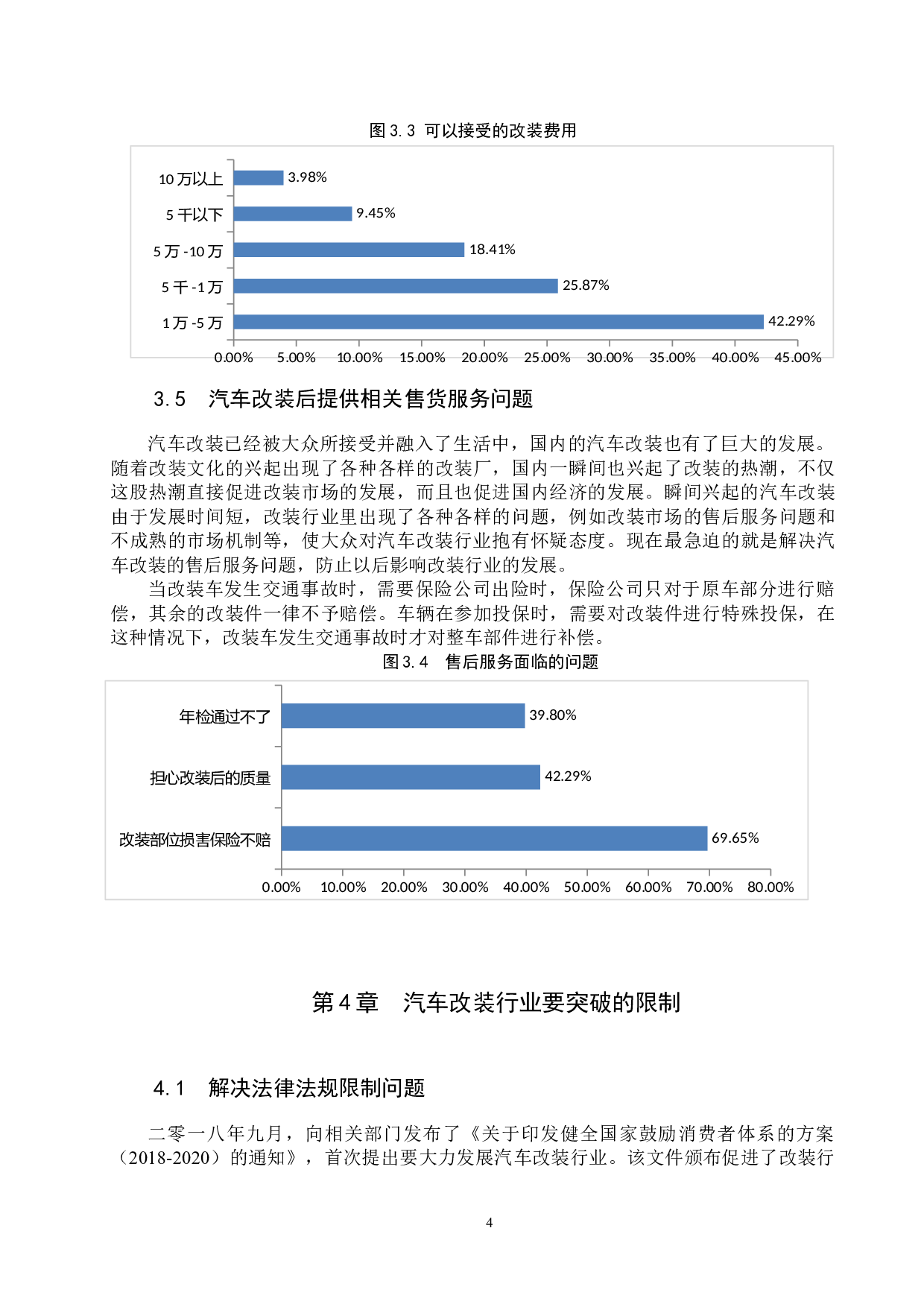 图 3.3 可以接受的改装费用

10 万以上 3.98%
5 千以下 9.45%
5 万 -10 万 18.41%
5 千 -1 万 25.87%
1 万 -5 万 42.29%

0.00% 5.00% 10.00% 15.00% 20.00% 25.00% 30.00% 35.00% 40.00% 45.00%

3.5 汽车改装后提供相关售货服务问题

汽车改装已经被大众所接受并融入了生活中，国内的汽车改装也有了巨大的发展。随着改装文化的兴起出现了各种各样的改装厂，国内一瞬间也兴起了改装的热潮，不仅这股热潮直接促进改装市场的发展，而且也促进国内经济的发展。瞬间兴起的汽车改装由于发展时间短，改装行业里出现了各种各样的问题，例如改装市场的售后服务问题和不成熟的市场机制等，使大众对汽车改装行业抱有怀疑态度。现在最急迫的就是解决汽车改装的售后服务问题，防止以后影响改装行业的发展。

当改装车发生交通事故时，需要保险公司出险时，保险公司只对于原车部分进行赔偿，其余的改装件一律不予赔偿。车辆在参加投保时，需要对改装件进行特殊投保，在这种情况下，改装车发生交通事故时才对整车部件进行补偿。

图 3.4 售后服务面临的问题

年检通过不了 39.80%
担心改装后的质量 42.29%
改装部位损害保险不赔 69.65%

0.00% 10.00% 20.00% 30.00% 40.00% 50.00% 60.00% 70.00% 80.00%

第 4 章 汽车改装行业要突破的限制

4.1 解决法律法规限制问题

二零一八年九月，向相关部门发布了《关于印发健全国家鼓励消费者体系的方案（2018-2020）的通知》，首次提出要大力发展汽车改装行业。该文件颁布促进了改装行

4